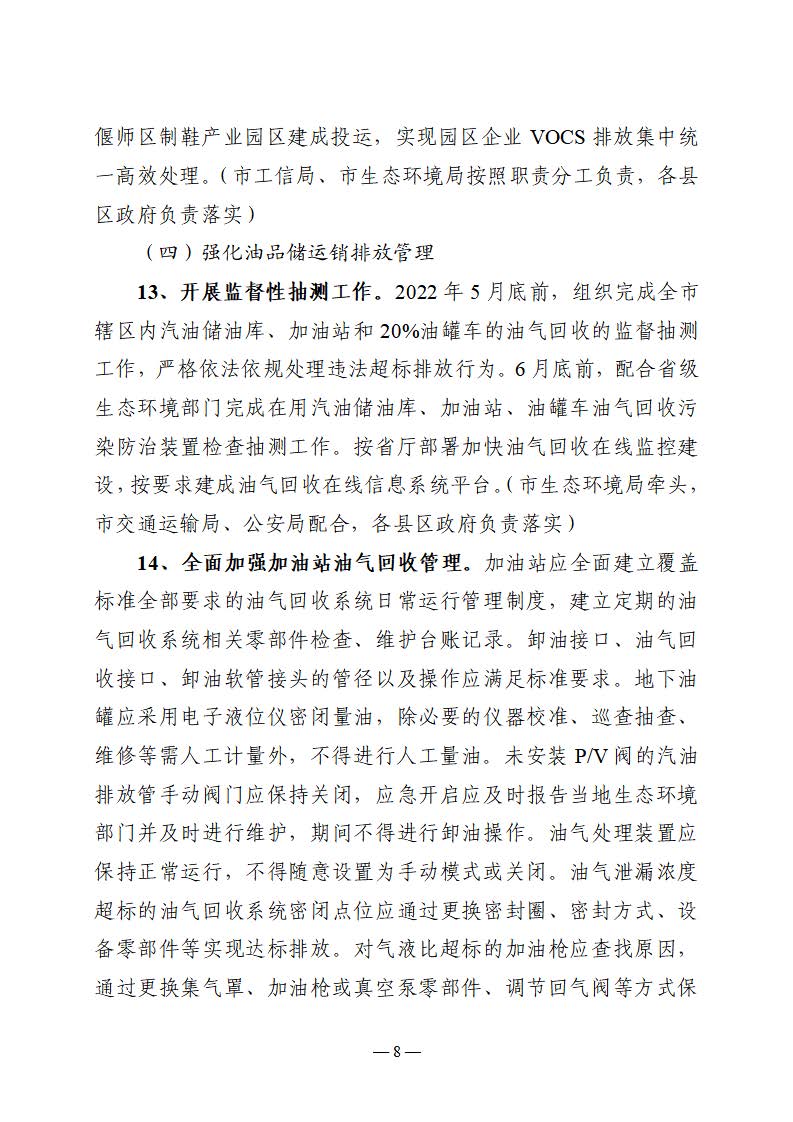 偃师区制鞋产业园区建成投运，实现园区企业 VOCS 排放集中统一高效处理。（市工信局、市生态环境局按照职责分工负责，各县区政府负责落实）

（四）强化油品储运销排放管理

13、开展监督性抽测工作。2022 年 5 月底前，组织完成全市辖区内汽油储油库、加油站和 20%油罐车的油气回收的监督抽测工作，严格依法依规处理违法超标排放行为。6 月底前，配合省级生态环境部门完成在用汽油储油库、加油站、油罐车油气回收污染防治装置检查抽测工作。按省厅部署加快油气回收在线监控建设，按要求建成油气回收在线信息系统平台。（市生态环境局牵头，市交通运输局、公安局配合，各县区政府负责落实）

14、全面加强加油站油气回收管理。加油站应全面建立覆盖标准全部要求的油气回收系统日常运行管理制度，建立定期的油气回收系统相关零部件检查、维护台账记录。卸油接口、油气回收接口、卸油软管接头的管径以及操作应满足标准要求。地下油罐应采用电子液位仪密闭量油，除必要的仪器校准、巡查抽查、维修等需人工计量外，不得进行人工量油。未安装 P/V 阀的汽油排放管手动阀门应保持关闭，应急开启应及时报告当地生态环境部门并及时进行维护，期间不得进行卸油操作。油气处理装置应保持正常运行，不得随意设置为手动模式或关闭。油气泄漏浓度超标的油气回收系统密闭点位应通过更换密封圈、密封方式、设备零部件等实现达标排放。对气液比超标的加油枪应查找原因，通过更换集气罩、加油枪或真空泵零部件、调节回气阀等方式保

— 8 —